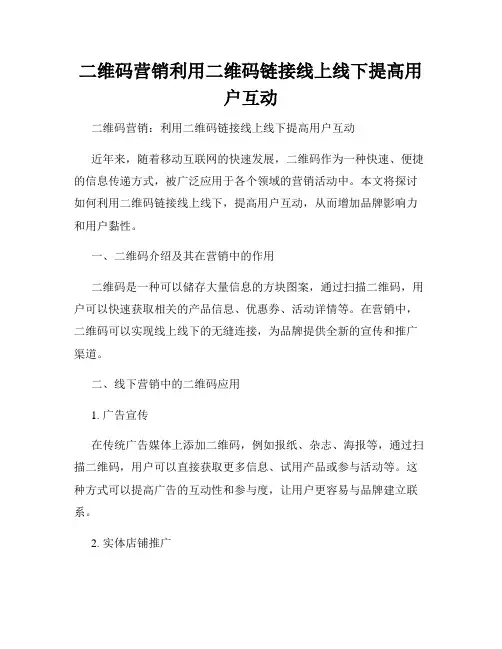 二维码营销利用二维码链接线上线下提高用户互动

二维码营销：利用二维码链接线上线下提高用户互动

近年来，随着移动互联网的快速发展，二维码作为一种快速、便捷的信息传递方式，被广泛应用于各个领域的营销活动中。本文将探讨如何利用二维码链接线上线下，提高用户互动，从而增加品牌影响力和用户黏性。

一、二维码介绍及其在营销中的作用

二维码是一种可以储存大量信息的方块图案，通过扫描二维码，用户可以快速获取相关的产品信息、优惠券、活动详情等。在营销中，二维码可以实现线上线下的无缝连接，为品牌提供全新的宣传和推广渠道。

二、线下营销中的二维码应用

1. 广告宣传

在传统广告媒体上添加二维码，例如报纸、杂志、海报等，通过扫描二维码，用户可以直接获取更多信息、试用产品或参与活动等。这种方式可以提高广告的互动性和参与度，让用户更容易与品牌建立联系。

2. 实体店铺推广